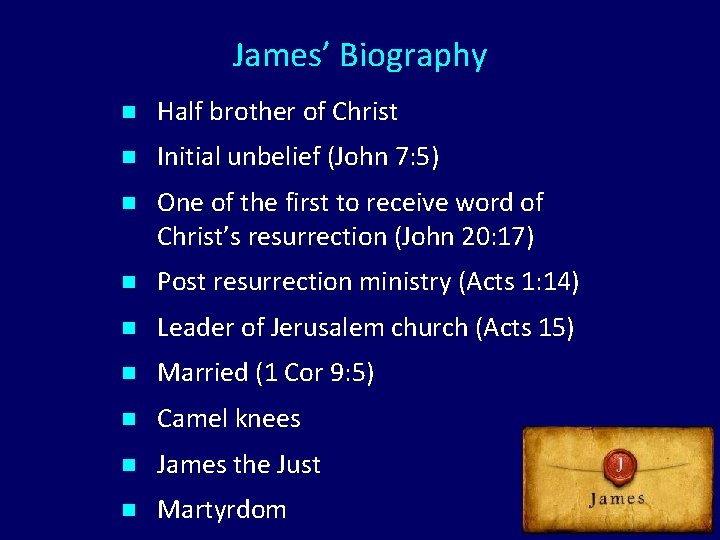 James' Biography

• Half brother of Christ
• Initial unbelief (John 7:5)
• One of the first to receive word of Christ's resurrection (John 20:17)
• Post resurrection ministry (Acts 1:14)
• Leader of Jerusalem church (Acts 15)
• Married (1 Cor 9:5)
• Camel knees
• James the Just
• Martyrdom

J
James